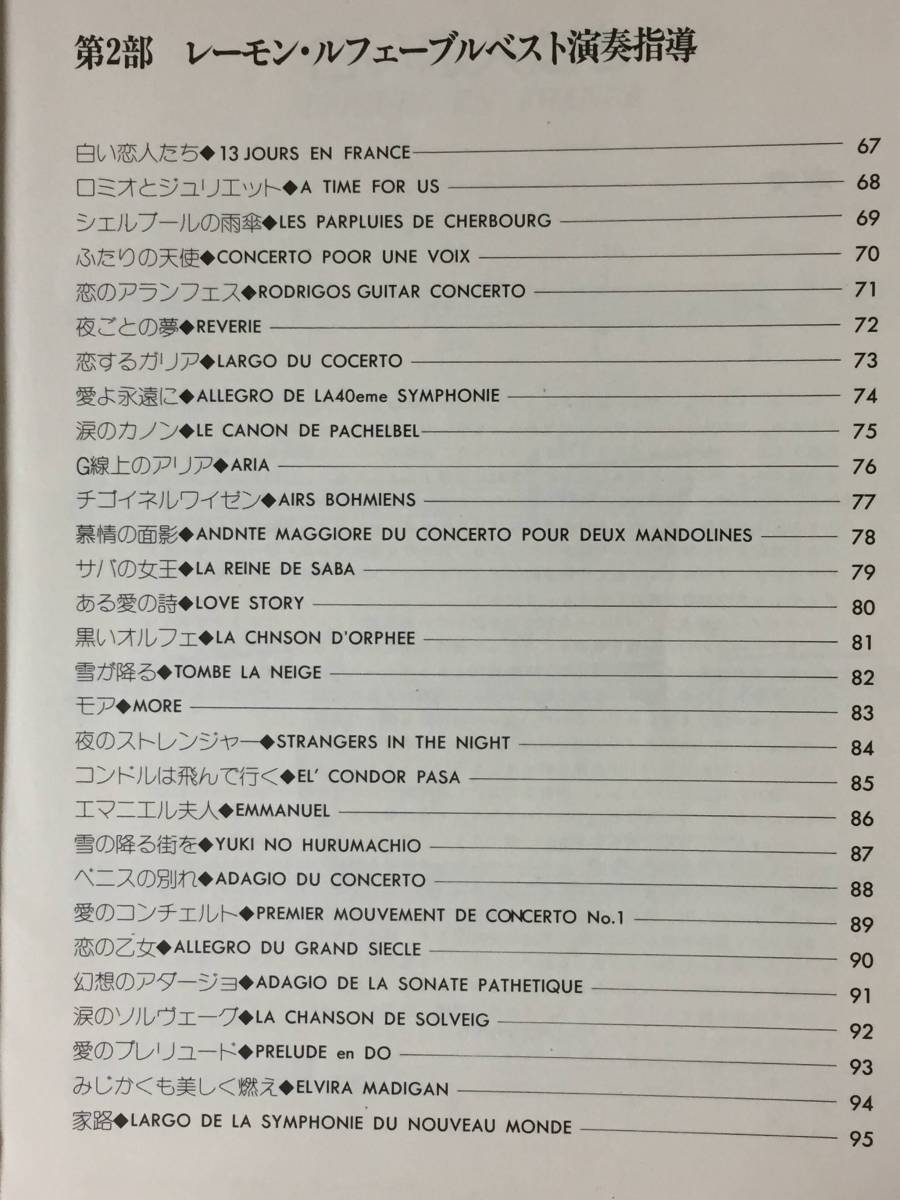 第2部　レーモン・ルフェーブルベスト演奏指導

白い恋人たち◆13 JOURS EN FRANCE 67
ロミオとジュリエット◆A TIME FOR US 68
シェルブールの雨傘◆LES PARPLUIES DE CHERBOURG 69
ふたりの天使◆CONCERTO POOR UNE VOIX 70
恋のアランフェス◆RODRIGOS GUITAR CONCERTO 71
夜ごとの夢◆REVERIE 72
恋するガリア◆LARGO DU COCERTO 73
愛よ永遠に◆ALLEGRO DE LA40eme SYMPHONIE 74
涙のカノン◆LE CANON DE PACHELBEL 75
G線上のアリア◆ARIA 76
チゴイネルワイゼン◆AIRS BOHMIENS 77
慕情の面影◆ANDNTE MAGGIORE DU CONCERTO POUR DEUX MANDOLINES 78
サバの女王◆LA REINE DE SABA 79
ある愛の詩◆LOVE STORY 80
黒いオルフェ◆LA CHNSON D'ORPHEE 81
雪が降る◆TOMBE LA NEIGE 82
モア◆MORE 83
夜のストレンジャー◆STRANGERS IN THE NIGHT 84
コンドルは飛んで行く◆EL' CONDOR PASA 85
エマニエル夫人◆EMMANUEL 86
雪の降る街を◆YUKI NO HURUMACHIO 87
ベニスの別れ◆ADAGIO DU CONCERTO 88
愛のコンチェルト◆PREMIER MOUVEMENT DE CONCERTO No.1 89
恋の乙女◆ALLEGRO DU GRAND SIECLE 90
幻想のアダージョ◆ADAGIO DE LA SONATE PATHETIQUE 91
涙のソルヴェーグ◆LA CHANSON DE SOLVEIG 92
愛のプレリュード◆PRELUDE en DO 93
みじかくも美しく燃え◆ELVIRA MADIGAN 94
家路◆LARGO DE LA SYMPHONIE DU NOUVEAU MONDE 95